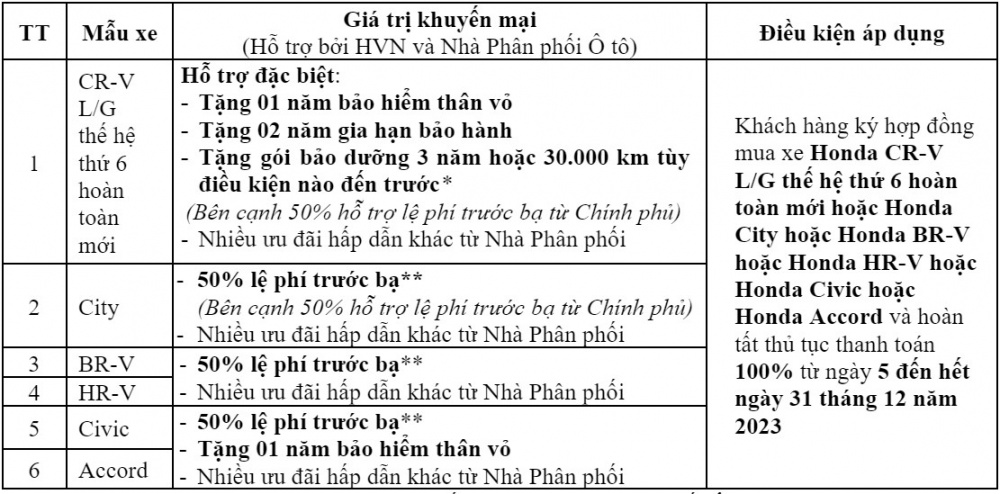 | TT | Mẫu xe | Giá trị khuyến mại (Hỗ trợ bởi HVN và Nhà Phân phối Ô tô) | Điều kiện áp dụng |
|---|---|---|---|
| 1 | CR-V L/G thế hệ thứ 6 hoàn toàn mới | Hỗ trợ đặc biệt: - Tặng 01 năm bảo hiểm thân vỏ - Tặng 02 năm gia hạn bảo hành - Tặng gói bảo dưỡng 3 năm hoặc 30.000 km tùy điều kiện nào đến trước* (Bên cạnh 50% hỗ trợ lệ phí trước bạ từ Chính phủ) - Nhiều ưu đãi hấp dẫn khác từ Nhà Phân phối | Khách hàng ký hợp đồng mua xe Honda CR-V L/G thế hệ thứ 6 hoàn toàn mới hoặc Honda City hoặc Honda BR-V hoặc Honda HR-V hoặc Honda Civic hoặc Honda Accord và hoàn tất thủ tục thanh toán 100% từ ngày 5 đến hết ngày 31 tháng 12 năm 2023 |
| 2 | City | - 50% lệ phí trước bạ** (Bên cạnh 50% hỗ trợ lệ phí trước bạ từ Chính phủ) - Nhiều ưu đãi hấp dẫn khác từ Nhà Phân phối | |
| 3 | BR-V | - 50% lệ phí trước bạ** - Nhiều ưu đãi hấp dẫn khác từ Nhà Phân phối | |
| 4 | HR-V | | |
| 5 | Civic | - 50% lệ phí trước bạ** - Tặng 01 năm bảo hiểm thân vỏ - Nhiều ưu đãi hấp dẫn khác từ Nhà Phân phối | |
| 6 | Accord | | |